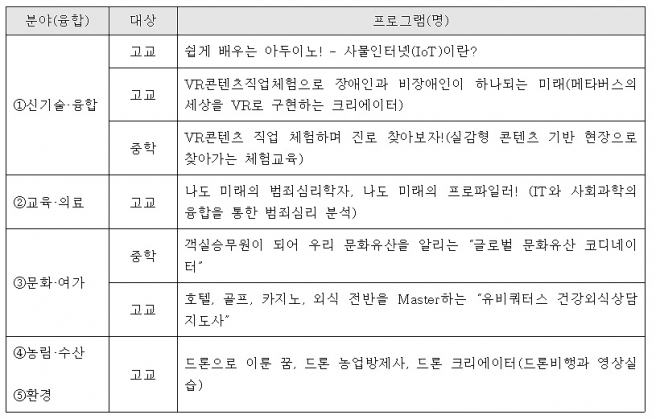 | 분야(융합) | 대상 | 프로그램(명) |
|---|---|---|
| ①신기술·융합 | 고교 | 쉽게 배우는 아두이노! - 사물인터넷(IoT)이란? |
| | 고교 | VR콘텐츠직업체험으로 장애인과 비장애인이 하나되는 미래(메타버스의 세상을 VR로 구현하는 크리에이터) |
| | 중학 | VR콘텐츠 직업 체험하며 진로 찾아보자!(실감형 콘텐츠 기반 현장으로 찾아가는 체험교육) |
| ②교육·의료 | 고교 | 나도 미래의 범죄심리학자, 나도 미래의 프로파일러! (IT와 사회과학의 융합을 통한 범죄심리 분석) |
| ③문화·여가 | 중학 | 객실승무원이 되어 우리 문화유산을 알리는 "글로벌 문화유산 코디네이터" |
| | 고교 | 호텔, 골프, 카지노, 외식 전반을 Master하는 "유비쿼터스 건강외식상담지도사" |
| ④농림·수산 ⑤환경 | 고교 | 드론으로 이룬 꿈, 드론 농업방제사, 드론 크리에이터(드론비행과 영상실습) |